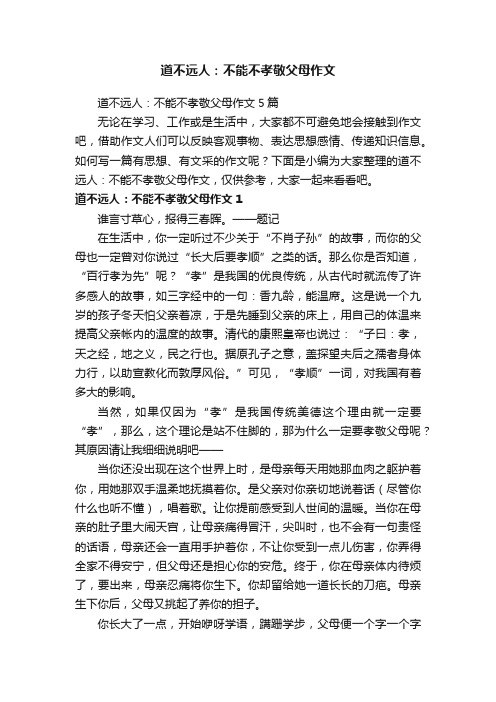 道不远人：不能不孝敬父母作文

道不远人：不能不孝敬父母作文 5 篇

无论在学习、工作或是生活中，大家都不可避免地会接触到作文吧，借助作文人们可以反映客观事物、表达思想感情、传递知识信息。如何写一篇有思想、有文采的作文呢？下面是小编为大家整理的道不远人：不能不孝敬父母作文，仅供参考，大家一起来看看吧。

道不远人：不能不孝敬父母作文 1

谁言寸草心，报得三春晖。——题记

在生活中，你一定听过不少关于“不肖子孙”的故事，而你的父母也一定曾对你说过“长大后要孝顺”之类的话。那么你是否知道，“百行孝为先”呢？“孝”是我国的优良传统，从古代时就流传了许多感人的故事，如三字经中的一句：香九龄，能温席。这是说一个九岁的孩子冬天怕父亲着凉，于是先睡到父亲的床上，用自己的体温来提高父亲帐内的温度的故事。清代的康熙皇帝也说过：“子曰：孝，天之经，地之义，民之行也。据原孔子之意，盖探望夫后之孺者身体力行，以助宣教化而敦厚风俗。”可见，“孝顺”一词，对我国有着多大的影响。

当然，如果仅因为“孝”是我国传统美德这个理由就一定要“孝”，那么，这个理论是站不住脚的，那为什么一定要孝敬父母呢？其原因请让我细细说明吧——

当你还没出现在这个世界上时，是母亲每天用她那血肉之躯护着你，用她那双手温柔地抚摸着你。是父亲对你亲切地说着话（尽管你什么也听不懂），唱着歌。让你提前感受到人世间的温暖。当你在母亲的肚子里大闹天宫，让母亲痛得冒汗，尖叫时，也不会有一句责怪的话语，母亲还会一直用手护着你，不让你受到一点儿伤害，你弄得全家不得安宁，但父母还是担心你的安危。终于，你在母亲体内待烦了，要出来，母亲忍痛将你生下。你却留给她一道长长的刀疤。母亲生下你后，父母又挑起了养你的担子。

你长大了一点，开始咿呀学语，蹒跚学步，父母便一个字一个字